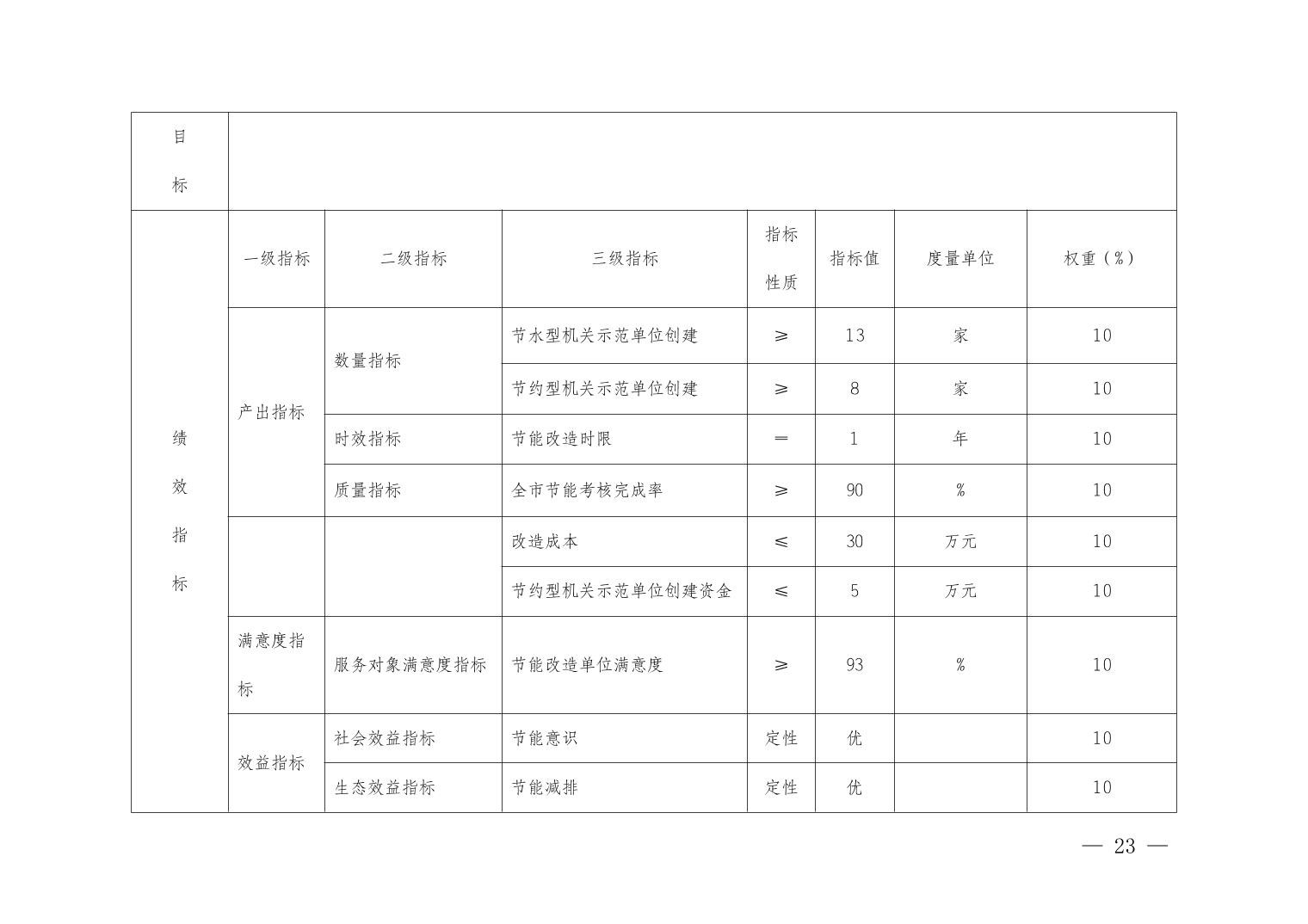 | 目标 | | | | | | | |
|---|---|---|---|---|---|---|---|
| 绩效指标 | 一级指标 | 二级指标 | 三级指标 | 指标性质 | 指标值 | 度量单位 | 权重（%） |
| | 产出指标 | 数量指标 | 节水型机关示范单位创建 | ≥ | 13 | 家 | 10 |
| | | | 节约型机关示范单位创建 | ≥ | 8 | 家 | 10 |
| | | 时效指标 | 节能改造时限 | ＝ | 1 | 年 | 10 |
| | | 质量指标 | 全市节能考核完成率 | ≥ | 90 | % | 10 |
| | | | 改造成本 | ≤ | 30 | 万元 | 10 |
| | | | 节约型机关示范单位创建资金 | ≤ | 5 | 万元 | 10 |
| | 满意度指标 | 服务对象满意度指标 | 节能改造单位满意度 | ≥ | 93 | % | 10 |
| | 效益指标 | 社会效益指标 | 节能意识 | 定性 | 优 | | 10 |
| | | 生态效益指标 | 节能减排 | 定性 | 优 | | 10 |

— 23 —